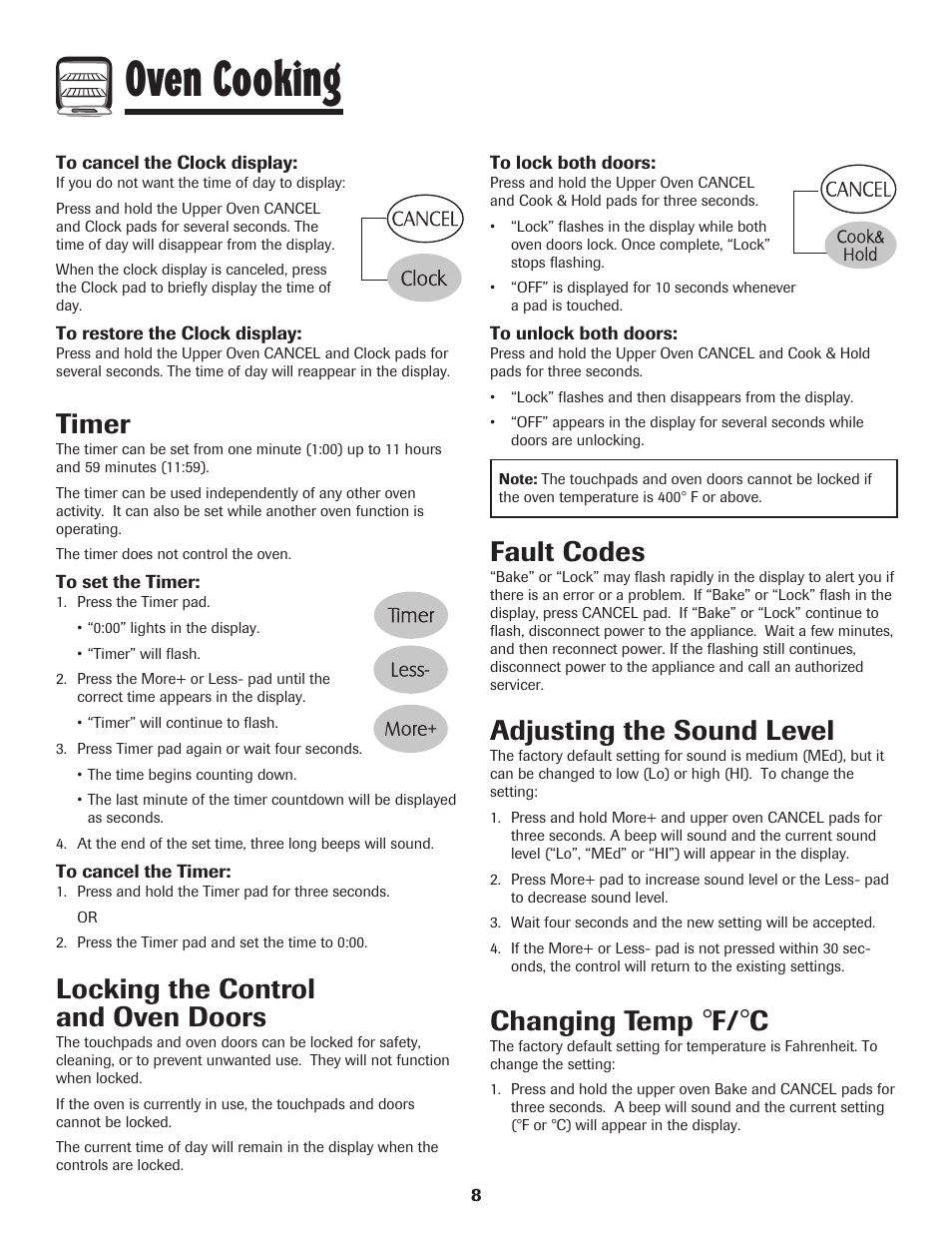 Oven Cooking

To cancel the Clock display:
If you do not want the time of day to display:

Press and hold the Upper Oven CANCEL and Clock pads for several seconds. The time of day will disappear from the display.

When the clock display is canceled, press the Clock pad to briefly display the time of day.

CANCEL

Clock

To restore the Clock display:
Press and hold the Upper Oven CANCEL and Clock pads for several seconds. The time of day will reappear in the display.

Timer
The timer can be set from one minute (1:00) up to 11 hours and 59 minutes (11:59).

The timer can be used independently of any other oven activity. It can also be set while another oven function is operating.

The timer does not control the oven.

To set the Timer:
1. Press the Timer pad.
• "0:00" lights in the display.
• "Timer" will flash.
2. Press the More+ or Less- pad until the correct time appears in the display.
• "Timer" will continue to flash.
3. Press Timer pad again or wait four seconds.
• The time begins counting down.
• The last minute of the timer countdown will be displayed as seconds.
4. At the end of the set time, three long beeps will sound.

Timer

Less-

More+

To cancel the Timer:
1. Press and hold the Timer pad for three seconds.
OR
2. Press the Timer pad and set the time to 0:00.

Locking the Control and Oven Doors
The touchpads and oven doors can be locked for safety, cleaning, or to prevent unwanted use. They will not function when locked.

If the oven is currently in use, the touchpads and doors cannot be locked.

The current time of day will remain in the display when the controls are locked.

To lock both doors:
Press and hold the Upper Oven CANCEL and Cook & Hold pads for three seconds.
• "Lock" flashes in the display while both oven doors lock. Once complete, "Lock" stops flashing.
• "OFF" is displayed for 10 seconds whenever a pad is touched.

CANCEL

Cook& Hold

To unlock both doors:
Press and hold the Upper Oven CANCEL and Cook & Hold pads for three seconds.
• "Lock" flashes and then disappears from the display.
• "OFF" appears in the display for several seconds while doors are unlocking.

Note: The touchpads and oven doors cannot be locked if the oven temperature is 400° F or above.

Fault Codes
"Bake" or "Lock" may flash rapidly in the display to alert you if there is an error or a problem. If "Bake" or "Lock" flash in the display, press CANCEL pad. If "Bake" or "Lock" continue to flash, disconnect power to the appliance. Wait a few minutes, and then reconnect power. If the flashing still continues, disconnect power to the appliance and call an authorized servicer.

Adjusting the Sound Level
The factory default setting for sound is medium (MEd), but it can be changed to low (Lo) or high (HI). To change the setting:
1. Press and hold More+ and upper oven CANCEL pads for three seconds. A beep will sound and the current sound level ("Lo", "MEd" or "HI") will appear in the display.
2. Press More+ pad to increase sound level or the Less- pad to decrease sound level.
3. Wait four seconds and the new setting will be accepted.
4. If the More+ or Less- pad is not pressed within 30 seconds, the control will return to the existing settings.

Changing Temp °F/°C
The factory default setting for temperature is Fahrenheit. To change the setting:
1. Press and hold the upper oven Bake and CANCEL pads for three seconds. A beep will sound and the current setting (°F or °C) will appear in the display.

8